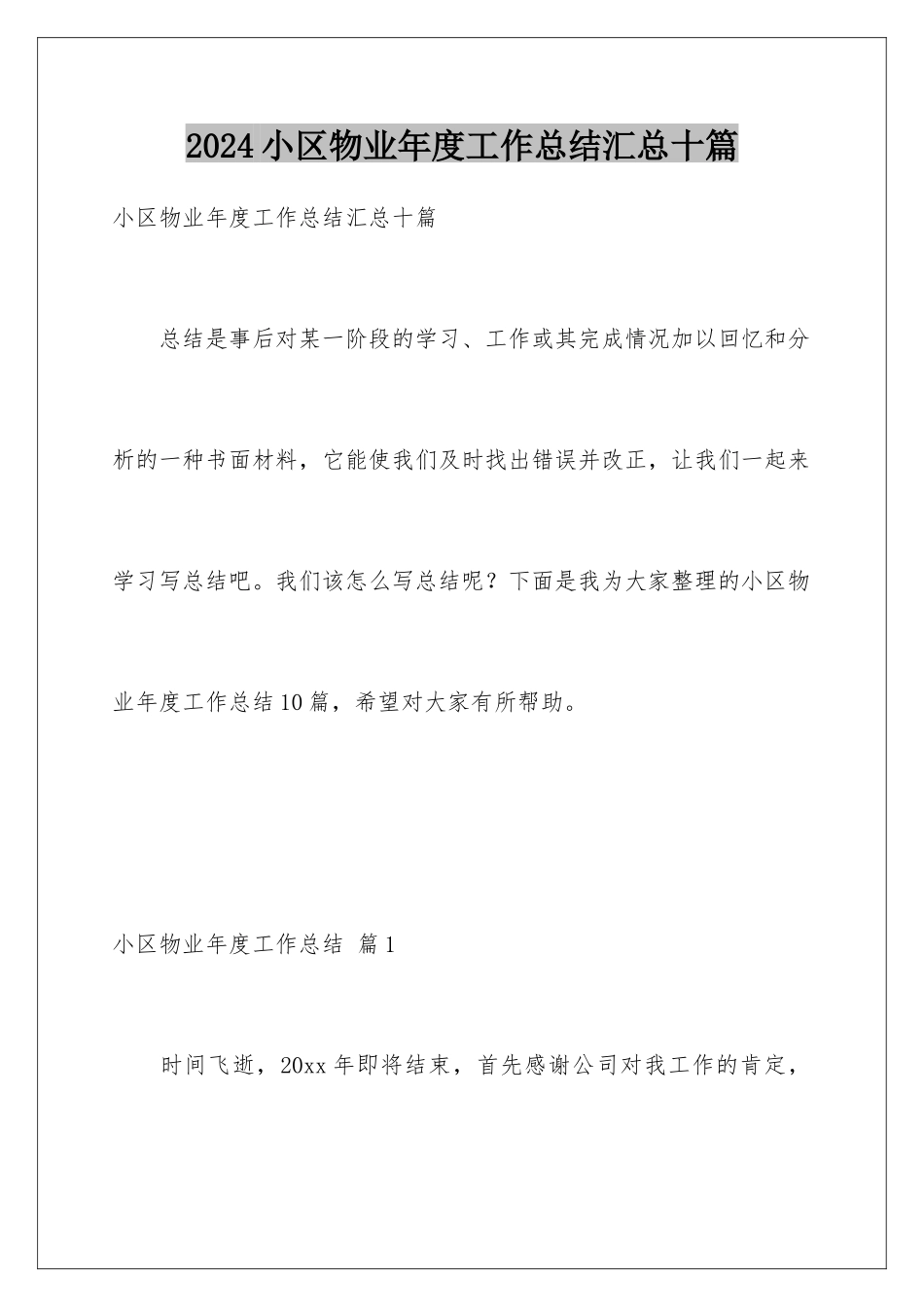 2024小区物业年度工作总结汇总十篇

小区物业年度工作总结汇总十篇

总结是事后对某一阶段的学习、工作或其完成情况加以回忆和分析的一种书面材料，它能使我们及时找出错误并改正，让我们一起来学习写总结吧。我们该怎么写总结呢？下面是我为大家整理的小区物业年度工作总结10篇，希望对大家有所帮助。

小区物业年度工作总结 篇1

时间飞逝，20xx年即将结束，首先感谢公司对我工作的肯定，